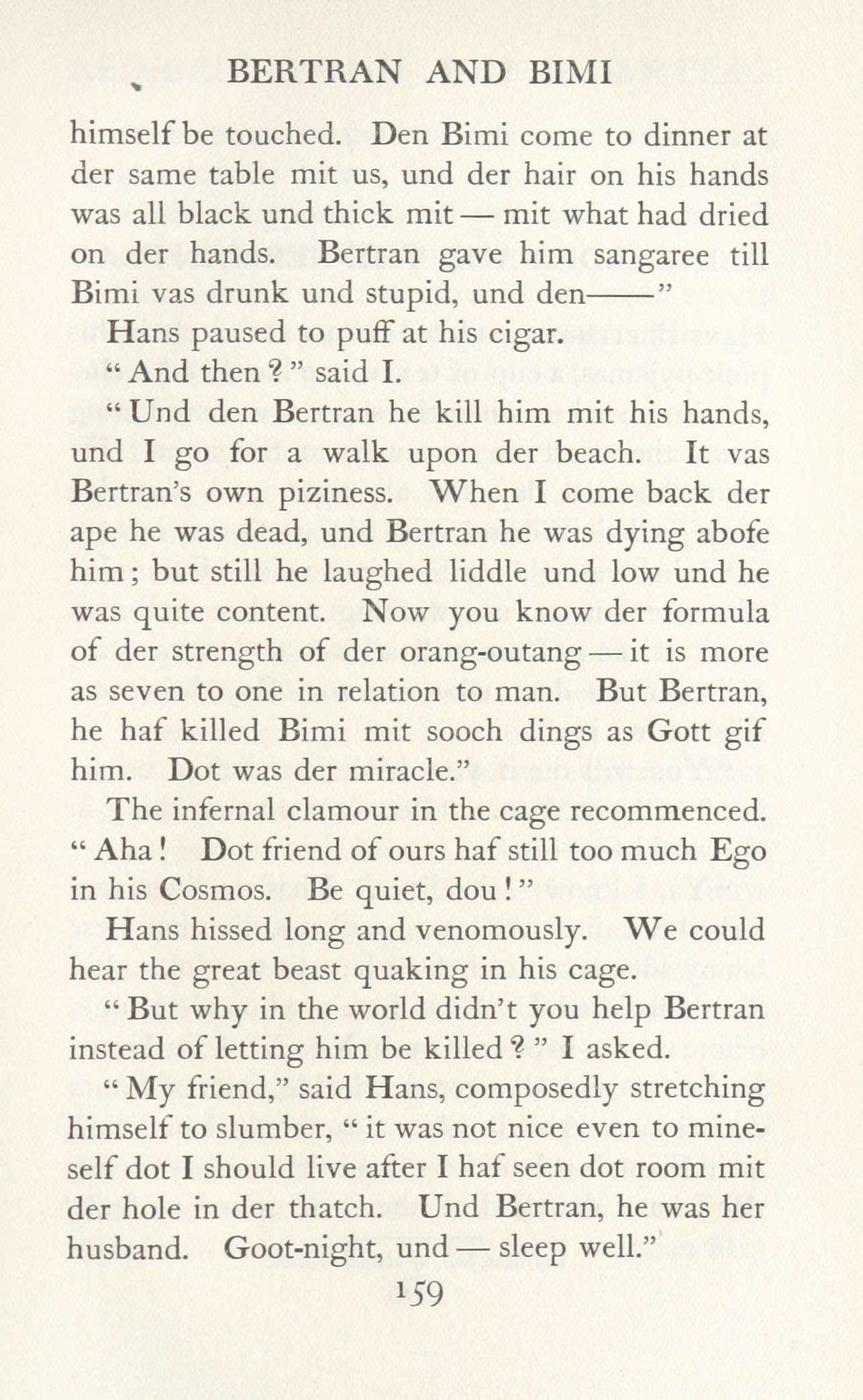 BERTRAN AND BIMI

himself be touched. Den Bimi come to dinner at der same table mit us, und der hair on his hands was all black und thick mit — mit what had dried on der hands. Bertran gave him sangaree till Bimi vas drunk und stupid, und den——"

Hans paused to puff at his cigar.

"And then?" said I.

"Und den Bertran he kill him mit his hands, und I go for a walk upon der beach. It vas Bertran's own piziness. When I come back der ape he was dead, und Bertran he was dying abofe him; but still he laughed liddle und low und he was quite content. Now you know der formula of der strength of der orang-outang — it is more as seven to one in relation to man. But Bertran, he haf killed Bimi mit sooch dings as Gott gif him. Dot was der miracle."

The infernal clamour in the cage recommenced. "Aha! Dot friend of ours haf still too much Ego in his Cosmos. Be quiet, dou!"

Hans hissed long and venomously. We could hear the great beast quaking in his cage.

"But why in the world didn't you help Bertran instead of letting him be killed?" I asked.

"My friend," said Hans, composedly stretching himself to slumber, "it was not nice even to mineself dot I should live after I haf seen dot room mit der hole in der thatch. Und Bertran, he was her husband. Goot-night, und — sleep well."

159